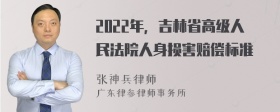 2022年，吉林省高级人民法院人身损害赔偿标准

张神兵律师
广东律参律师事务所